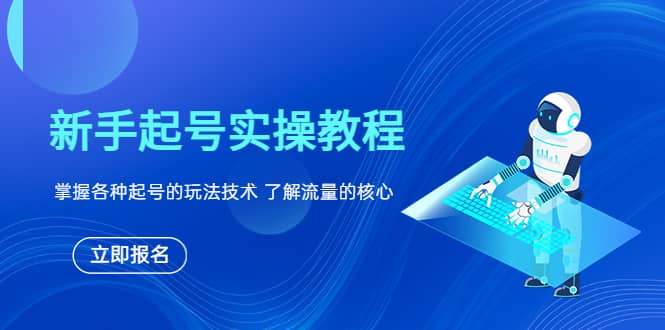 新手起号实操教程

掌握各种起号的玩法技术 了解流量的核心

立即报名